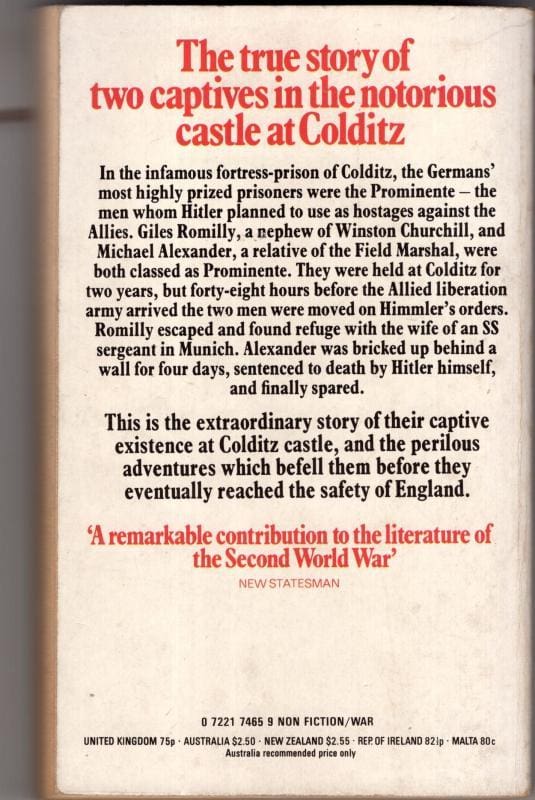 The true story of two captives in the notorious castle at Colditz

In the infamous fortress-prison of Colditz, the Germans' most highly prized prisoners were the Prominente – the men whom Hitler planned to use as hostages against the Allies. Giles Romilly, a nephew of Winston Churchill, and Michael Alexander, a relative of the Field Marshal, were both classed as Prominente. They were held at Colditz for two years, but forty-eight hours before the Allied liberation army arrived the two men were moved on Himmler's orders. Romilly escaped and found refuge with the wife of an SS sergeant in Munich. Alexander was bricked up behind a wall for four days, sentenced to death by Hitler himself, and finally spared.

This is the extraordinary story of their captive existence at Colditz castle, and the perilous adventures which befell them before they eventually reached the safety of England.

'A remarkable contribution to the literature of the Second World War'
NEW STATESMAN

0 7221 7465 9 NON FICTION/WAR
UNITED KINGDOM 75p · AUSTRALIA $2.50 · NEW ZEALAND $2.55 · REP. OF IRELAND 82½p · MALTA 80c
Australia recommended price only